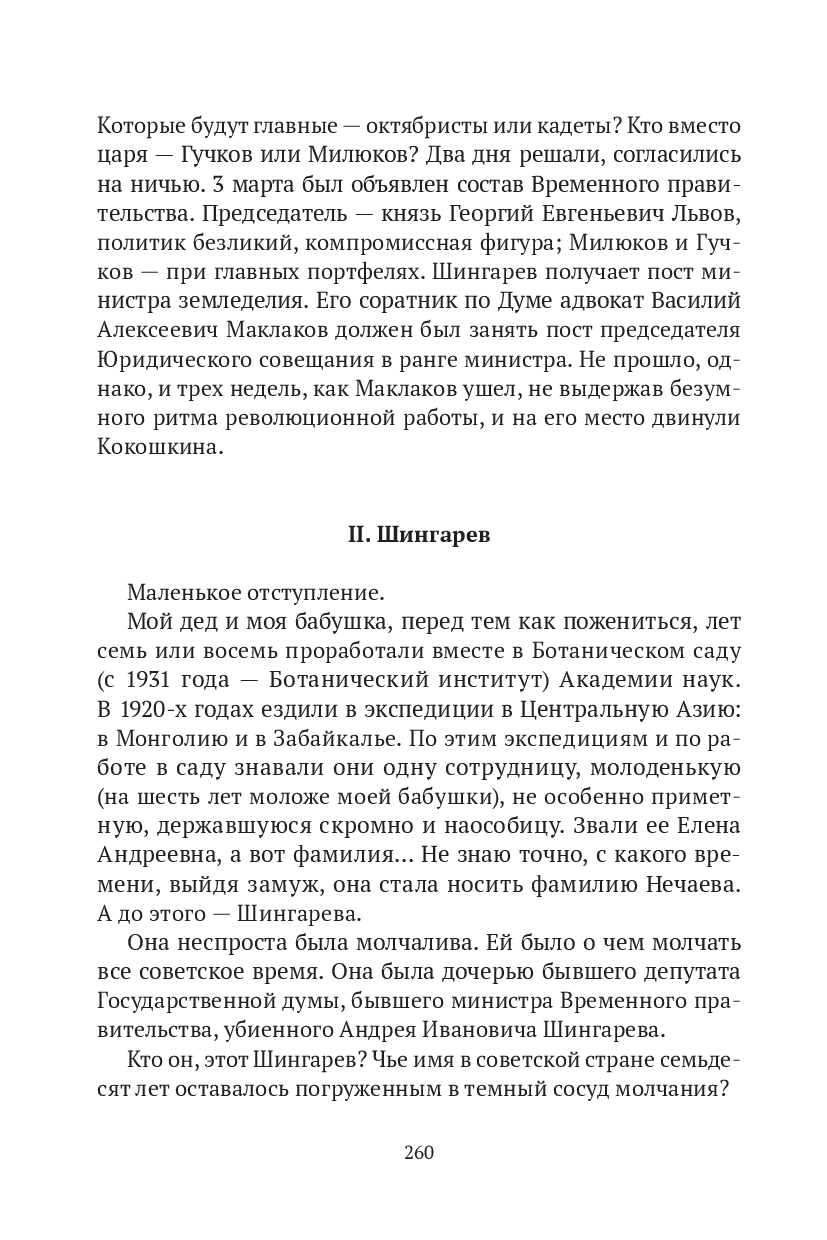 Которые будут главные — октябристы или кадеты? Кто вместо царя — Гучков или Милюков? Два дня решали, согласились на ничью. 3 марта был объявлен состав Временного правительства. Председатель — князь Георгий Евгеньевич Львов, политик безликий, компромиссная фигура; Милюков и Гучков — при главных портфелях. Шингарев получает пост министра земледелия. Его соратник по Думе адвокат Василий Алексеевич Маклаков должен был занять пост председателя Юридического совещания в ранге министра. Не прошло, однако, и трех недель, как Маклаков ушел, не выдержав безумного ритма революционной работы, и на его место двинули Кокошкина.

II. Шингарев

Маленькое отступление.

Мой дед и моя бабушка, перед тем как пожениться, лет семь или восемь проработали вместе в Ботаническом саду (с 1931 года — Ботанический институт) Академии наук. В 1920-х годах ездили в экспедиции в Центральную Азию: в Монголию и в Забайкалье. По этим экспедициям и по работе в саду знавали они одну сотрудницу, молоденькую (на шесть лет моложе моей бабушки), не особенно приметную, державшуюся скромно и наособицу. Звали ее Елена Андреевна, а вот фамилия... Не знаю точно, с какого времени, выйдя замуж, она стала носить фамилию Нечаева. А до этого — Шингарева.

Она неспроста была молчалива. Ей было о чем молчать все советское время. Она была дочерью бывшего депутата Государственной думы, бывшего министра Временного правительства, убиенного Андрея Ивановича Шингарева.

Кто он, этот Шингарев? Чье имя в советской стране семьдесят лет оставалось погруженным в темный сосуд молчания?

260